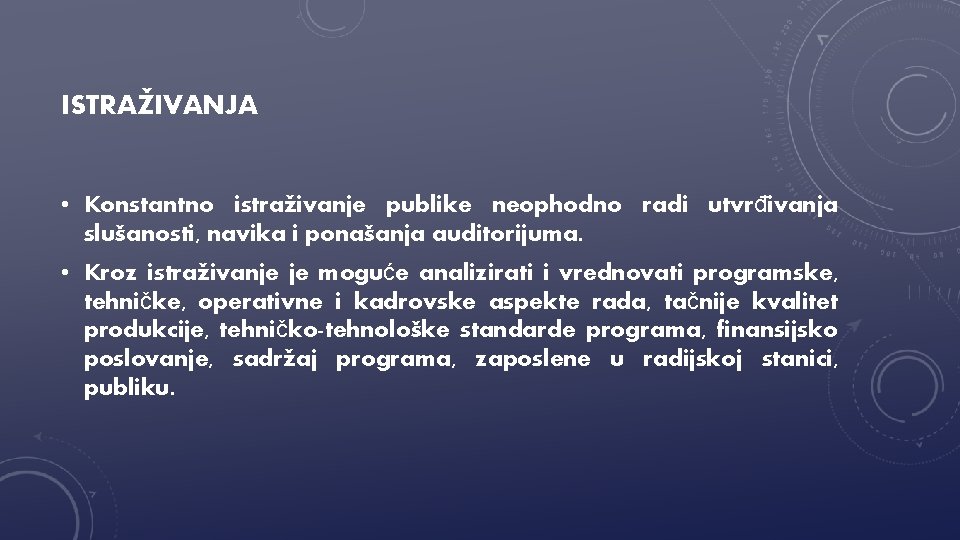 ISTRAŽIVANJA

• Konstantno istraživanje publike neophodno radi utvrđivanja slušanosti, navika i ponašanja auditorijuma.

• Kroz istraživanje je moguće analizirati i vrednovati programske, tehničke, operativne i kadrovske aspekte rada, tačnije kvalitet produkcije, tehničko-tehnološke standarde programa, finansijsko poslovanje, sadržaj programa, zaposlene u radijskoj stanici, publiku.